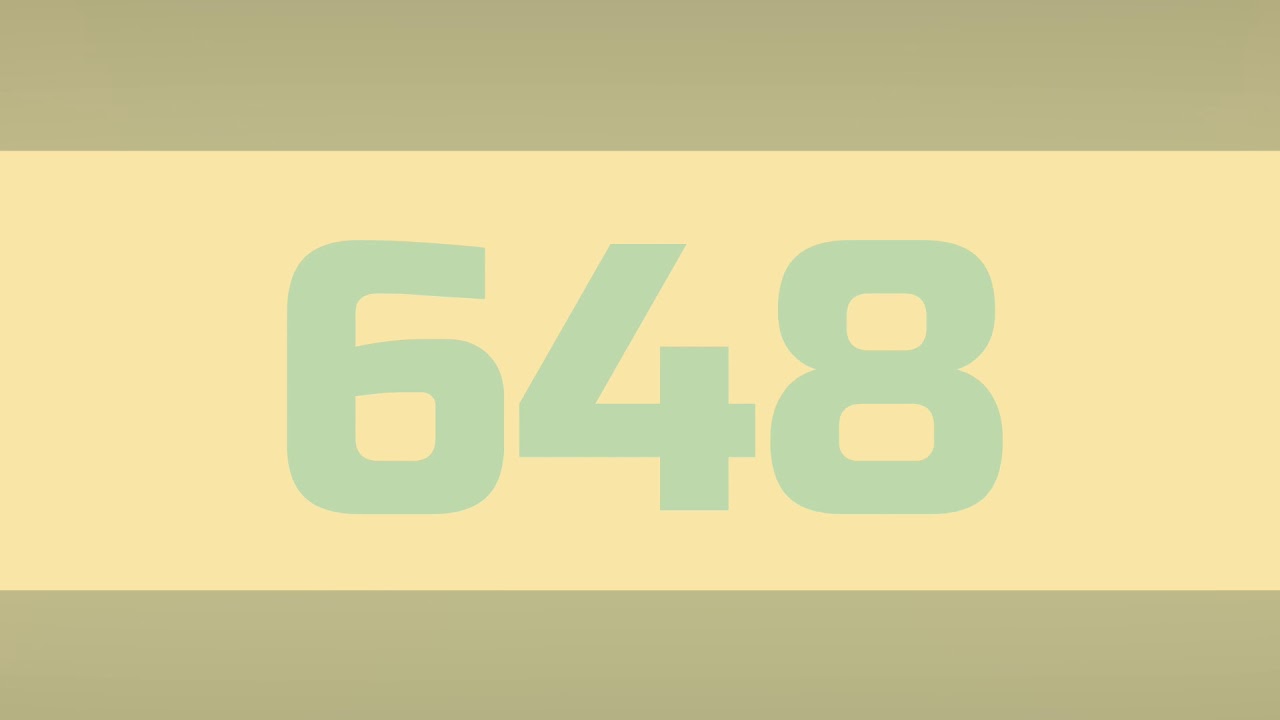 648